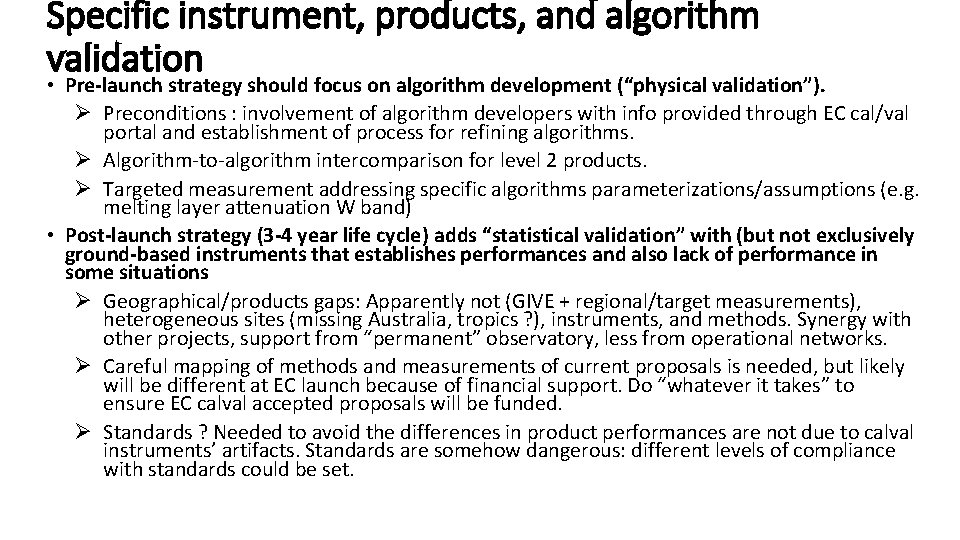 Specific instrument, products, and algorithm validation

• Pre-launch strategy should focus on algorithm development ("physical validation").

➢ Preconditions : involvement of algorithm developers with info provided through EC cal/val portal and establishment of process for refining algorithms.

➢ Algorithm-to-algorithm intercomparison for level 2 products.

➢ Targeted measurement addressing specific algorithms parameterizations/assumptions (e.g. melting layer attenuation W band)

• Post-launch strategy (3-4 year life cycle) adds "statistical validation" with (but not exclusively ground-based instruments that establishes performances and also lack of performance in some situations

➢ Geographical/products gaps: Apparently not (GIVE + regional/target measurements), heterogeneous sites (missing Australia, tropics ?), instruments, and methods. Synergy with other projects, support from "permanent" observatory, less from operational networks.

➢ Careful mapping of methods and measurements of current proposals is needed, but likely will be different at EC launch because of financial support. Do "whatever it takes" to ensure EC calval accepted proposals will be funded.

➢ Standards ? Needed to avoid the differences in product performances are not due to calval instruments' artifacts. Standards are somehow dangerous: different levels of compliance with standards could be set.